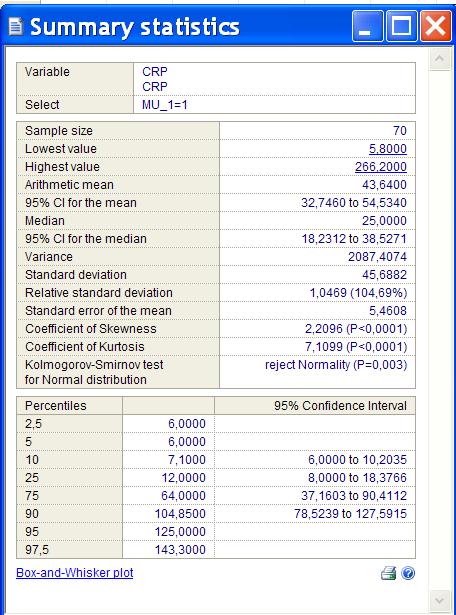 Summary statistics

| Variable | CRP CRP |
|---|---|
| Select | MU_1=1 |

| Sample size | 70 |
|---|---|
| Lowest value | 5,8000 |
| Highest value | 266,2000 |
| Arithmetic mean | 43,6400 |
| 95% CI for the mean | 32,7460 to 54,5340 |
| Median | 25,0000 |
| 95% CI for the median | 18,2312 to 38,5271 |
| Variance | 2087,4074 |
| Standard deviation | 45,6882 |
| Relative standard deviation | 1,0469 (104,69%) |
| Standard error of the mean | 5,4608 |
| Coefficient of Skewness | 2,2096 (P<0,0001) |
| Coefficient of Kurtosis | 7,1099 (P<0,0001) |
| Kolmogorov-Smirnov test for Normal distribution | reject Normality (P=0,003) |

| Percentiles | | 95% Confidence Interval |
|---|---|---|
| 2,5 | 6,0000 | |
| 5 | 6,0000 | |
| 10 | 7,1000 | 6,0000 to 10,2035 |
| 25 | 12,0000 | 8,0000 to 18,3766 |
| 75 | 64,0000 | 37,1603 to 90,4112 |
| 90 | 104,8500 | 78,5239 to 127,5915 |
| 95 | 125,0000 | |
| 97,5 | 143,3000 | |

Box-and-Whisker plot